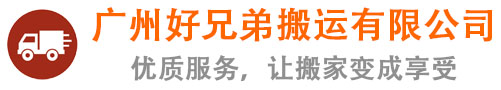 广州好兄弟搬运有限公司
优质服务，让搬家变成享受